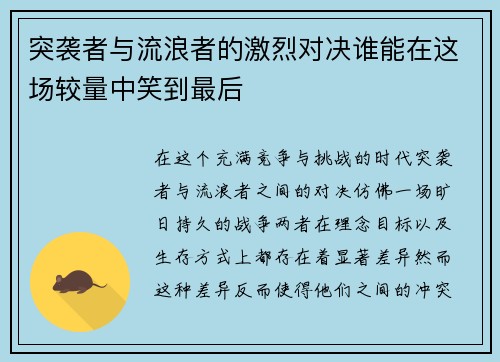 突袭者与流浪者的激烈对决谁能在这场较量中笑到最后

在这个充满竞争与挑战的时代突袭者与流浪者之间的对决仿佛一场旷日持久的战争两者在理念目标以及生存方式上都存在着显著差异然而这种差异反而使得他们之间的冲突